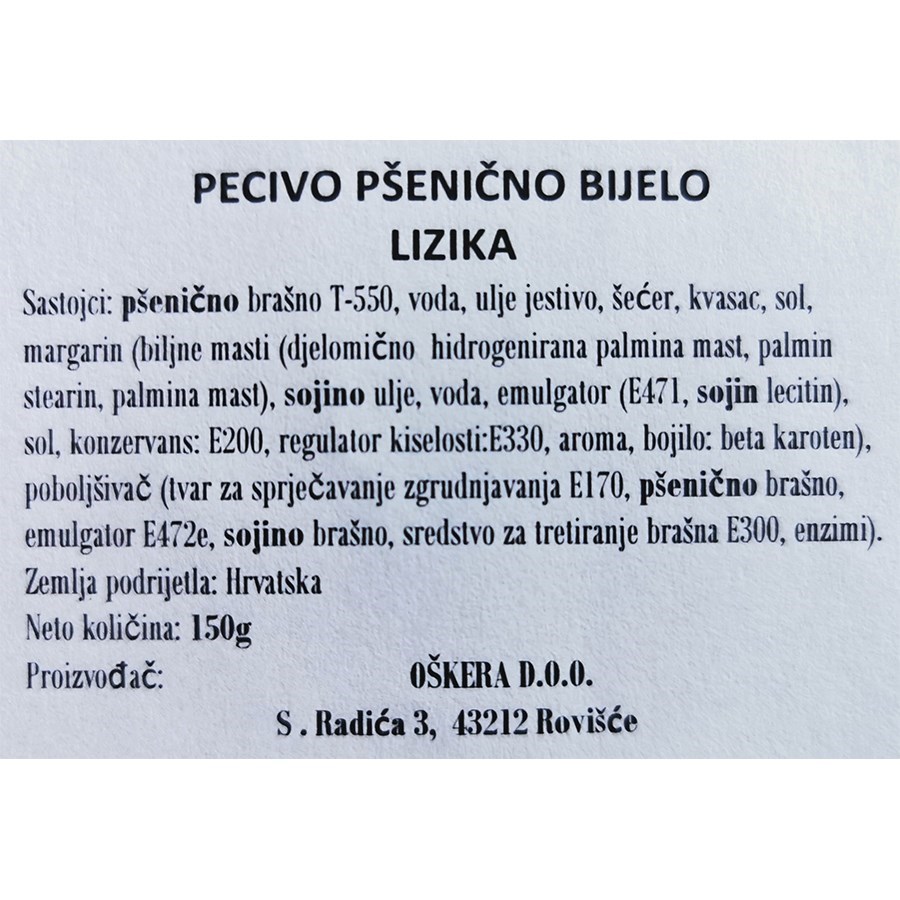 PECIVO PŠENIČNO BIJELO
LIZIKA

Sastojci: pšenično brašno T-550, voda, ulje jestivo, šećer, kvasac, sol, margarin (biljne masti (djelomično hidrogenirana palmina mast, palmin stearin, palmina mast), sojino ulje, voda, emulgator (E471, sojin lecitin), sol, konzervans: E200, regulator kiselosti:E330, aroma, bojilo: beta karoten), poboljšivač (tvar za sprječavanje zgrudnjavanja E170, pšenično brašno, emulgator E472e, sojino brašno, sredstvo za tretiranje brašna E300, enzimi).

Zemlja podrijetla: Hrvatska

Neto količina: 150g

Proizvođač: OŠKERA D.O.O.
S . Radića 3, 43212 Rovišće